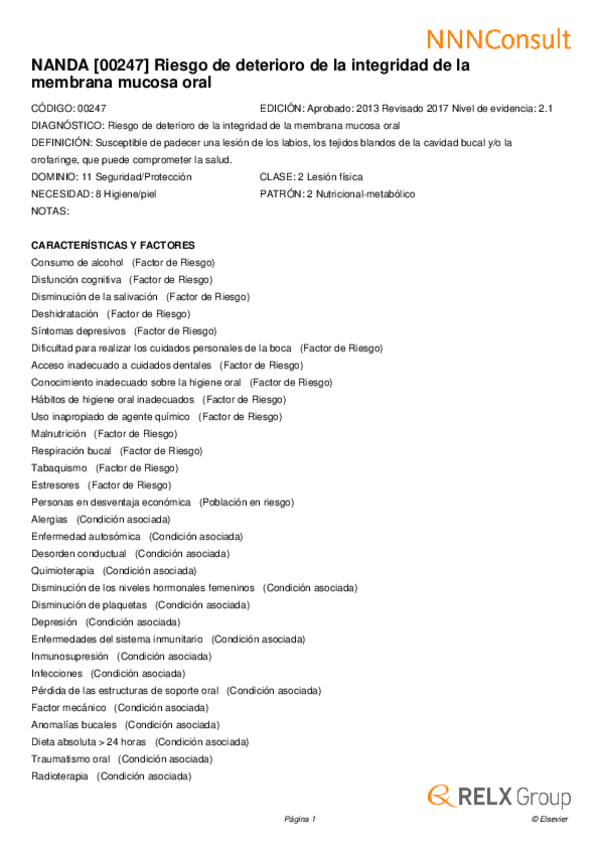 NNNConsult

NANDA [00247] Riesgo de deterioro de la integridad de la membrana mucosa oral

CÓDIGO: 00247
EDICIÓN: Aprobado: 2013 Revisado 2017 Nivel de evidencia: 2.1
DIAGNÓSTICO: Riesgo de deterioro de la integridad de la membrana mucosa oral
DEFINICIÓN: Susceptible de padecer una lesión de los labios, los tejidos blandos de la cavidad bucal y/o la orofaringe, que puede comprometer la salud.
DOMINIO: 11 Seguridad/Protección
CLASE: 2 Lesión física
NECESIDAD: 8 Higiene/piel
PATRÓN: 2 Nutricional-metabólico
NOTAS:

CARACTERÍSTICAS Y FACTORES
Consumo de alcohol (Factor de Riesgo)
Disfunción cognitiva (Factor de Riesgo)
Disminución de la salivación (Factor de Riesgo)
Deshidratación (Factor de Riesgo)
Síntomas depresivos (Factor de Riesgo)
Dificultad para realizar los cuidados personales de la boca (Factor de Riesgo)
Acceso inadecuado a cuidados dentales (Factor de Riesgo)
Conocimiento inadecuado sobre la higiene oral (Factor de Riesgo)
Hábitos de higiene oral inadecuados (Factor de Riesgo)
Uso inapropiado de agente químico (Factor de Riesgo)
Malnutrición (Factor de Riesgo)
Respiración bucal (Factor de Riesgo)
Tabaquismo (Factor de Riesgo)
Estresores (Factor de Riesgo)
Personas en desventaja económica (Población en riesgo)
Alergias (Condición asociada)
Enfermedad autosómica (Condición asociada)
Desorden conductual (Condición asociada)
Quimioterapia (Condición asociada)
Disminución de los niveles hormonales femeninos (Condición asociada)
Disminución de plaquetas (Condición asociada)
Depresión (Condición asociada)
Enfermedades del sistema inmunitario (Condición asociada)
Inmunosupresión (Condición asociada)
Infecciones (Condición asociada)
Pérdida de las estructuras de soporte oral (Condición asociada)
Factor mecánico (Condición asociada)
Anomalías bucales (Condición asociada)
Dieta absoluta > 24 horas (Condición asociada)
Traumatismo oral (Condición asociada)
Radioterapia (Condición asociada)

RELX Group
Página 1
© Elsevier